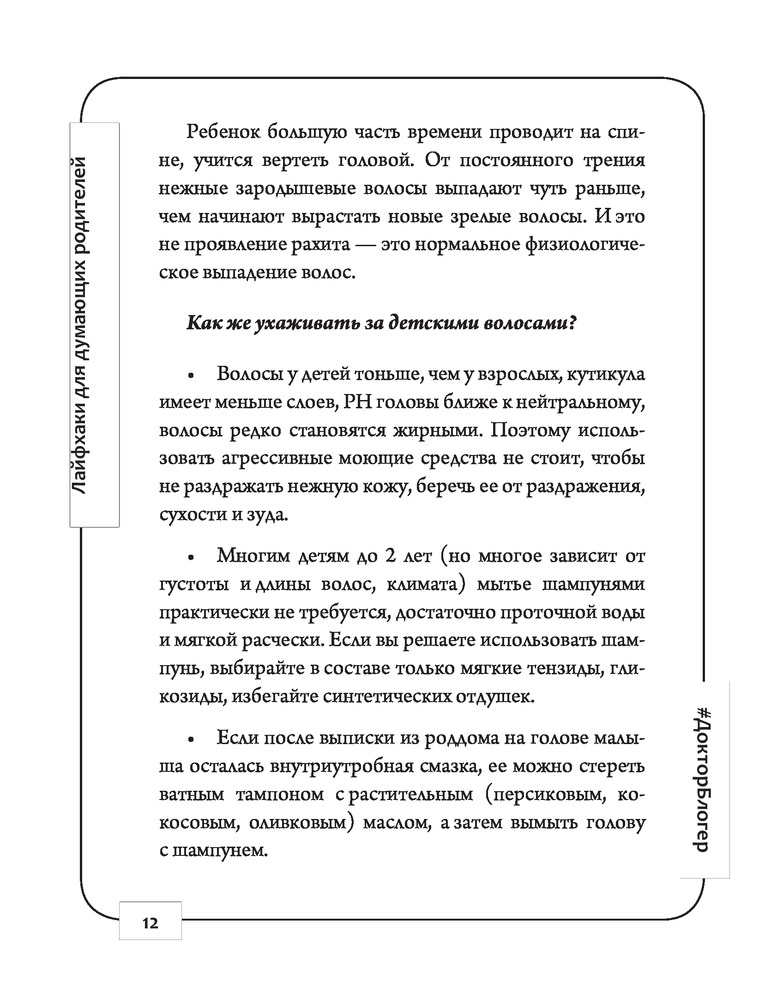 Лайфхаки для думающих родителей

Ребенок большую часть времени проводит на спине, учится вертеть головой. От постоянного трения нежные зародышевые волосы выпадают чуть раньше, чем начинают вырастать новые зрелые волосы. И это не проявление рахита — это нормальное физиологическое выпадение волос.

Как же ухаживать за детскими волосами?

• Волосы у детей тоньше, чем у взрослых, кутикула имеет меньше слоев, PH головы ближе к нейтральному, волосы редко становятся жирными. Поэтому использовать агрессивные моющие средства не стоит, чтобы не раздражать нежную кожу, беречь ее от раздражения, сухости и зуда.

• Многим детям до 2 лет (но многое зависит от густоты и длины волос, климата) мытье шампунями практически не требуется, достаточно проточной воды и мягкой расчески. Если вы решаете использовать шампунь, выбирайте в составе только мягкие тензиды, гликозиды, избегайте синтетических отдушек.

• Если после выписки из роддома на голове малыша осталась внутриутробная смазка, ее можно стереть ватным тампоном с растительным (персиковым, кокосовым, оливковым) маслом, а затем вымыть голову с шампунем.

#ДокторБлогер

12